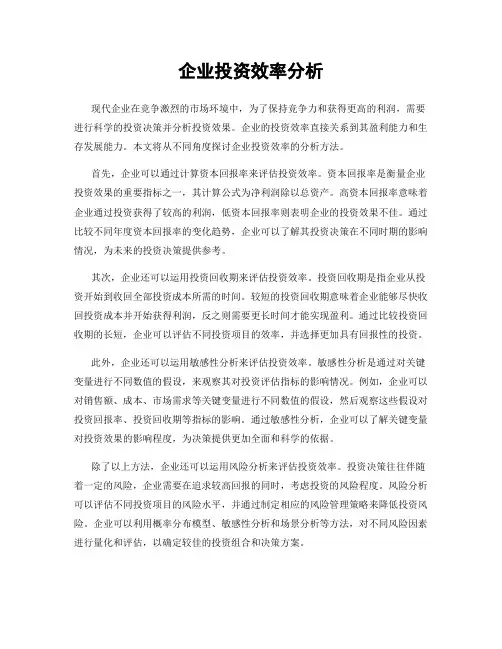 企业投资效率分析

现代企业在竞争激烈的市场环境中，为了保持竞争力和获得更高的利润，需要进行科学的投资决策并分析投资效果。企业的投资效率直接关系到其盈利能力和生存发展能力。本文将从不同角度探讨企业投资效率的分析方法。

首先，企业可以通过计算资本回报率来评估投资效率。资本回报率是衡量企业投资效果的重要指标之一，其计算公式为净利润除以总资产。高资本回报率意味着企业通过投资获得了较高的利润，低资本回报率则表明企业的投资效果不佳。通过比较不同年度资本回报率的变化趋势，企业可以了解其投资决策在不同时期的影响情况，为未来的投资决策提供参考。

其次，企业还可以运用投资回收期来评估投资效率。投资回收期是指企业从投资开始到收回全部投资成本所需的时间。较短的投资回收期意味着企业能够尽快收回投资成本并开始获得利润，反之则需要更长时间才能实现盈利。通过比较投资回收期的长短，企业可以评估不同投资项目的效率，并选择更加具有回报性的投资。

此外，企业还可以运用敏感性分析来评估投资效率。敏感性分析是通过对关键变量进行不同数值的假设，来观察其对投资评估指标的影响情况。例如，企业可以对销售额、成本、市场需求等关键变量进行不同数值的假设，然后观察这些假设对投资回报率、投资回收期等指标的影响。通过敏感性分析，企业可以了解关键变量对投资效果的影响程度，为决策提供更加全面和科学的依据。

除了以上方法，企业还可以运用风险分析来评估投资效率。投资决策往往伴随着一定的风险，企业需要在追求较高回报的同时，考虑投资的风险程度。风险分析可以评估不同投资项目的风险水平，并通过制定相应的风险管理策略来降低投资风险。企业可以利用概率分布模型、敏感性分析和场景分析等方法，对不同风险因素进行量化和评估，以确定较佳的投资组合和决策方案。